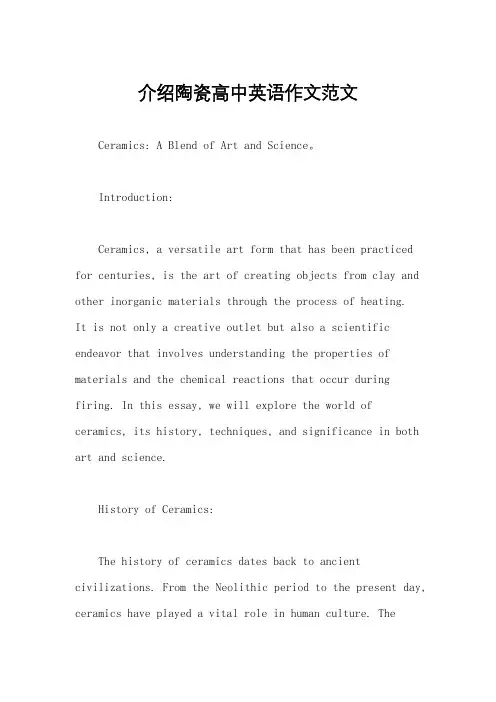 介绍陶瓷高中英语作文范文

Ceramics: A Blend of Art and Science。

Introduction:

Ceramics, a versatile art form that has been practiced for centuries, is the art of creating objects from clay and other inorganic materials through the process of heating. It is not only a creative outlet but also a scientific endeavor that involves understanding the properties of materials and the chemical reactions that occur during firing. In this essay, we will explore the world of ceramics, its history, techniques, and significance in both art and science.

History of Ceramics:

The history of ceramics dates back to ancient civilizations. From the Neolithic period to the present day, ceramics have played a vital role in human culture. The